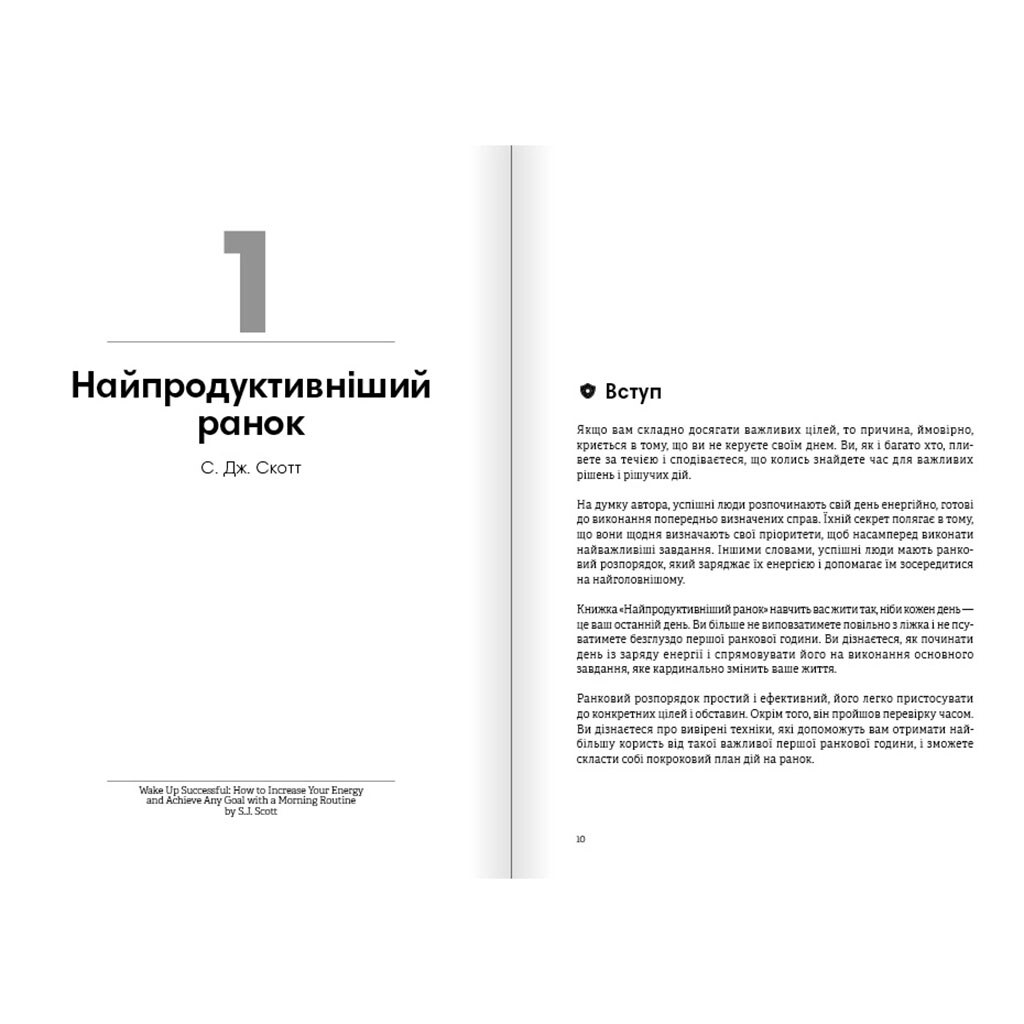 1

Найпродуктивніший ранок

С. Дж. Скотт

Wake Up Successful: How to Increase Your Energy and Achieve Any Goal with a Morning Routine
by S.J. Scott

Вступ

Якщо вам складно досягати важливих цілей, то причина, ймовірно, криється в тому, що ви не керуєте своїм днем. Ви, як і багато хто, пливете за течією і сподіваєтеся, що колись знайдете час для важливих рішень і рішучих дій.

На думку автора, успішні люди розпочинають свій день енергійно, готові до виконання попередньо визначених справ. Їхній секрет полягає в тому, що вони щодня визначають свої пріоритети, щоб насамперед виконати найважливіші завдання. Іншими словами, успішні люди мають ранковий розпорядок, який заряджає їх енергією і допомагає їм зосередитися на найголовнішому.

Книжка «Найпродуктивніший ранок» навчить вас жити так, ніби кожен день — це ваш останній день. Ви більше не виповзатимете повільно з ліжка і не псуватимете безглуздо першої ранкової години. Ви дізнаєтеся, як починати день із заряду енергії і спрямовувати його на виконання основного завдання, яке кардинально змінить ваше життя.

Ранковий розпорядок простий і ефективний, його легко пристосувати до конкретних цілей і обставин. Окрім того, він пройшов перевірку часом. Ви дізнаєтеся про вивірені техніки, які допоможуть вам отримати найбільшу користь від такої важливої першої ранкової години, і зможете скласти собі покроковий план дій на ранок.

10